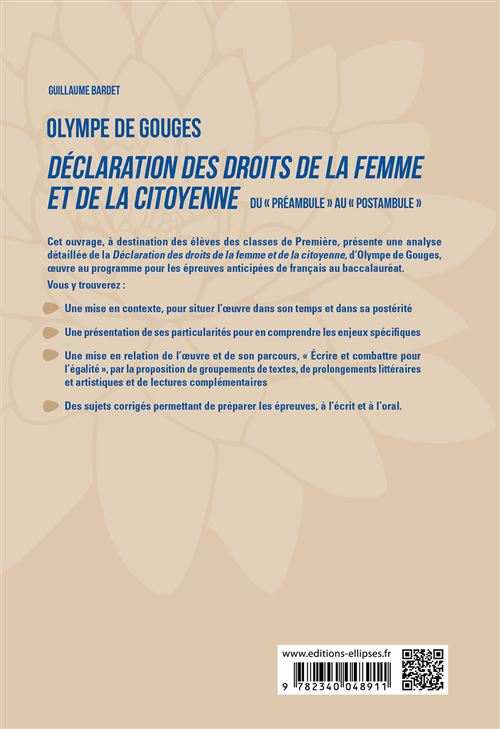 GUILLAUME BARDET

OLYMPE DE GOUGES

DÉCLARATION DES DROITS DE LA FEMME ET DE LA CITOYENNE DU « PRÉAMBULE » AU « POSTAMBULE »

Cet ouvrage, à destination des élèves des classes de Première, présente une analyse détaillée de la Déclaration des droits de la femme et de la citoyenne, d'Olympe de Gouges, œuvre au programme pour les épreuves anticipées de français au baccalauréat.

Vous y trouverez :

Une mise en contexte, pour situer l'œuvre dans son temps et dans sa postérité

Une présentation de ses particularités pour en comprendre les enjeux spécifiques

Une mise en relation de l'œuvre et de son parcours, « Écrire et combattre pour l'égalité », par la proposition de groupements de textes, de prolongements littéraires et artistiques et de lectures complémentaires

Des sujets corrigés permettant de préparer les épreuves, à l'écrit et à l'oral.

www.editions-ellipses.fr

9 782340 048911